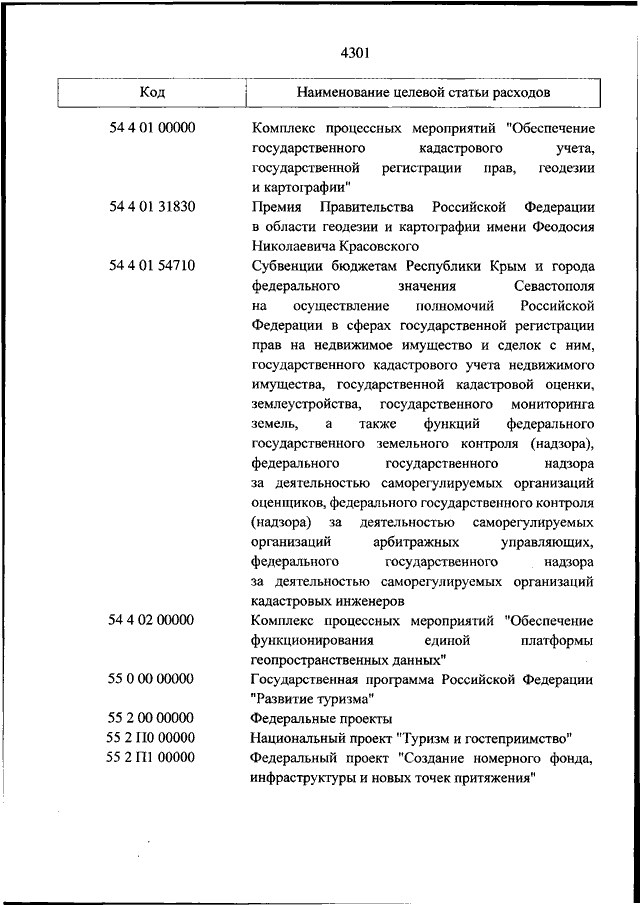 4301

| Код | Наименование целевой статьи расходов |
|---|---|
| 54 4 01 00000 | Комплекс процессных мероприятий "Обеспечение государственного кадастрового учета, государственной регистрации прав, геодезии и картографии" |
| 54 4 01 31830 | Премия Правительства Российской Федерации в области геодезии и картографии имени Феодосия Николаевича Красовского |
| 54 4 01 54710 | Субвенции бюджетам Республики Крым и города федерального значения Севастополя на осуществление полномочий Российской Федерации в сферах государственной регистрации прав на недвижимое имущество и сделок с ним, государственного кадастрового учета недвижимого имущества, государственной кадастровой оценки, землеустройства, государственного мониторинга земель, а также функций федерального государственного земельного контроля (надзора), федерального государственного надзора за деятельностью саморегулируемых организаций оценщиков, федерального государственного контроля (надзора) за деятельностью саморегулируемых организаций арбитражных управляющих, федерального государственного надзора за деятельностью саморегулируемых организаций кадастровых инженеров |
| 54 4 02 00000 | Комплекс процессных мероприятий "Обеспечение функционирования единой платформы геопространственных данных" |
| 55 0 00 00000 | Государственная программа Российской Федерации "Развитие туризма" |
| 55 2 00 00000 | Федеральные проекты |
| 55 2 П0 00000 | Национальный проект "Туризм и гостеприимство" |
| 55 2 П1 00000 | Федеральный проект "Создание номерного фонда, инфраструктуры и новых точек притяжения" |